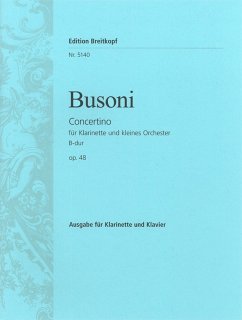 Edition Breitkopf
Nr. 5140

Busoni

Concertino
für Klarinette und kleines Orchester
B-dur
op. 48

Ausgabe für Klarinette und Klavier